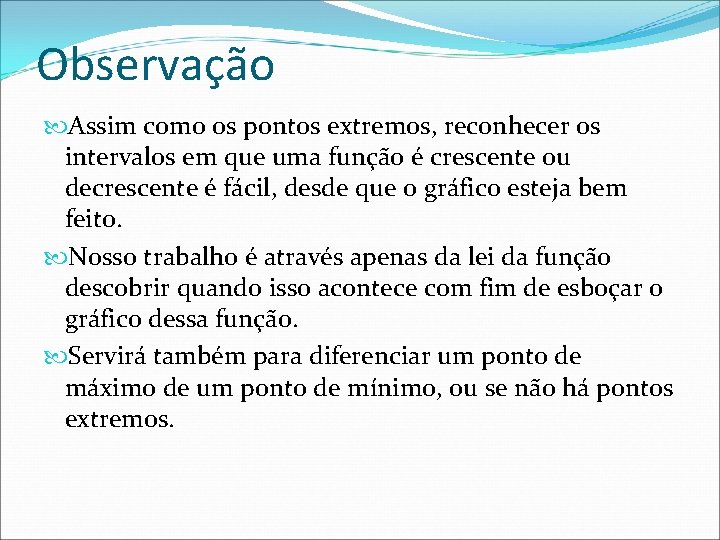 Observação

Assim como os pontos extremos, reconhecer os intervalos em que uma função é crescente ou decrescente é fácil, desde que o gráfico esteja bem feito.

Nosso trabalho é através apenas da lei da função descobrir quando isso acontece com fim de esboçar o gráfico dessa função.

Servirá também para diferenciar um ponto de máximo de um ponto de mínimo, ou se não há pontos extremos.